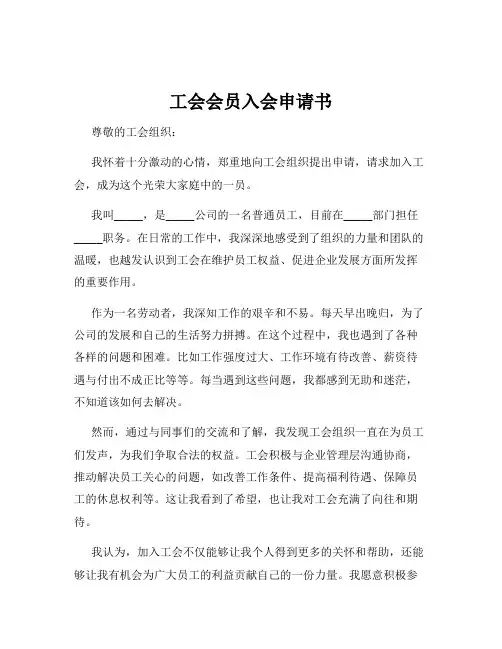 工会会员入会申请书

尊敬的工会组织：

我怀着十分激动的心情，郑重地向工会组织提出申请，请求加入工会，成为这个光荣大家庭中的一员。

我叫_____，是_____公司的一名普通员工，目前在_____部门担任_____职务。在日常的工作中，我深深地感受到了组织的力量和团队的温暖，也越发认识到工会在维护员工权益、促进企业发展方面所发挥的重要作用。

作为一名劳动者，我深知工作的艰辛和不易。每天早出晚归，为了公司的发展和自己的生活努力拼搏。在这个过程中，我也遇到了各种各样的问题和困难。比如工作强度过大、工作环境有待改善、薪资待遇与付出不成正比等等。每当遇到这些问题，我都感到无助和迷茫，不知道该如何去解决。

然而，通过与同事们的交流和了解，我发现工会组织一直在为员工们发声，为我们争取合法的权益。工会积极与企业管理层沟通协商，推动解决员工关心的问题，如改善工作条件、提高福利待遇、保障员工的休息权利等。这让我看到了希望，也让我对工会充满了向往和期待。

我认为，加入工会不仅能够让我个人得到更多的关怀和帮助，还能够让我有机会为广大员工的利益贡献自己的一份力量。我愿意积极参